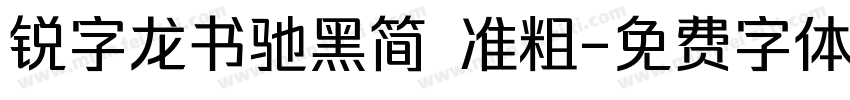 锐字龙书驰黑简 准粗-免费字体